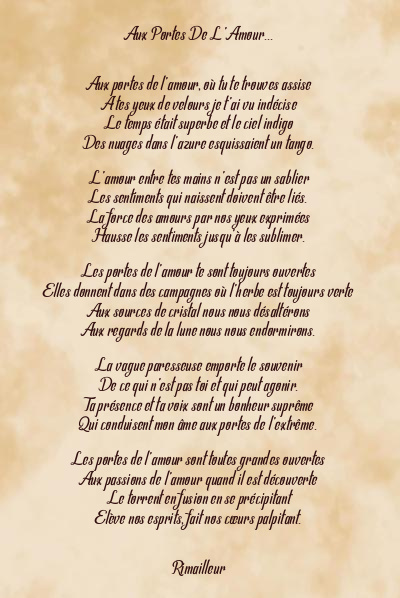 Aux Portes De L'Amour...

Aux portes de l'amour, où tu te trouves assise
A tes yeux de velours je t'ai vu indécise
Le temps était superbe et le ciel indigo
Des nuages dans l'azure esquissaient un tango.

L'amour entre tes mains n'est pas un sablier
Les sentiments qui naissent doivent être liés.
La force des amours par nos yeux exprimées
Hausse les sentiments jusqu'à les sublimer.

Les portes de l'amour te sont toujours ouvertes
Elles donnent dans des campagnes où l'herbe est toujours verte
Aux sources de cristal nous nous désaltérons
Aux regards de la lune nous nous endormirons.

La vague paresseuse emporte le souvenir
De ce qui n'est pas toi et qui peut agonir.
Ta présence et ta voix sont un bonheur suprême
Qui conduisent mon âme aux portes de l'extrême.

Les portes de l'amour sont toutes grandes ouvertes
Aux passions de l'amour quand il est découverte
Le torrent en fusion en se précipitant
Elève nos esprits, fait nos cœurs palpitant.

Rimailleur